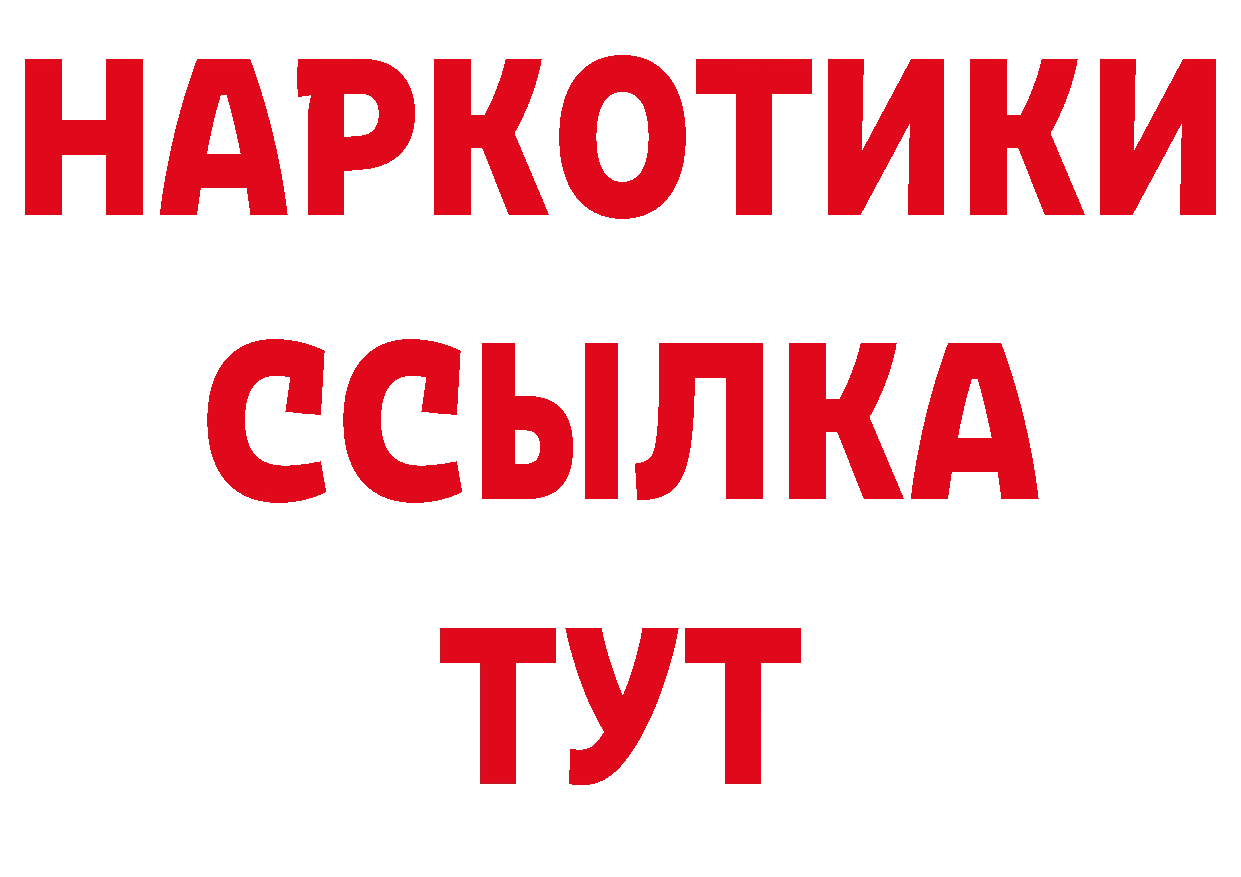 НАРКОТИКИ
ССЫЛКА
ТУТ